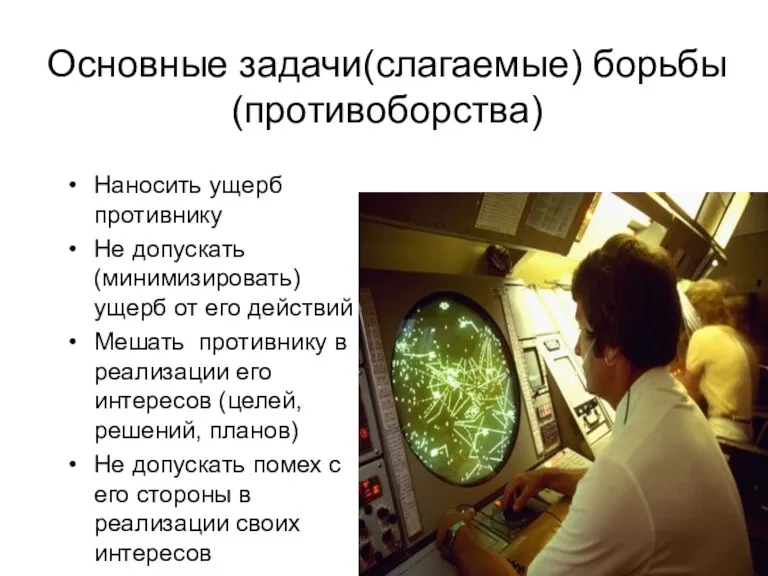 Основные задачи(слагаемые) борьбы (противоборства)

• Наносить ущерб противнику
• Не допускать (минимизировать) ущерб от его действий
• Мешать противнику в реализации его интересов (целей, решений, планов)
• Не допускать помех с его стороны в реализации своих интересов